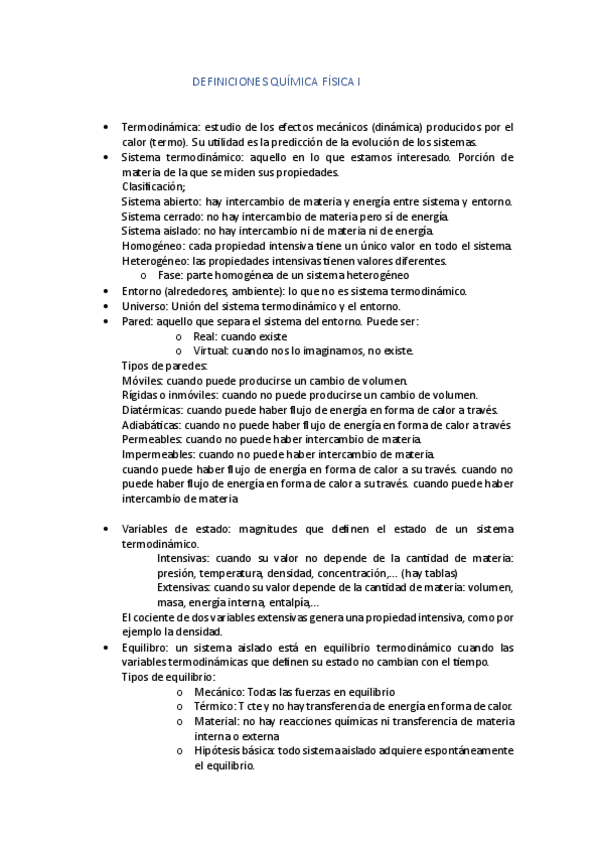 DEFINICIONES QUÍMICA FÍSICA I

• Termodinámica: estudio de los efectos mecánicos (dinámica) producidos por el calor (termo). Su utilidad es la predicción de la evolución de los sistemas.
• Sistema termodinámico: aquello en lo que estamos interesado. Porción de materia de la que se miden sus propiedades.
Clasificación;
Sistema abierto: hay intercambio de materia y energía entre sistema y entorno.
Sistema cerrado: no hay intercambio de materia pero sí de energía.
Sistema aislado: no hay intercambio ni de materia ni de energía.
Homogéneo: cada propiedad intensiva tiene un único valor en todo el sistema.
Heterogéneo: las propiedades intensivas tienen valores diferentes.
o Fase: parte homogénea de un sistema heterogéneo
• Entorno (alrededores, ambiente): lo que no es sistema termodinámico.
• Universo: Unión del sistema termodinámico y el entorno.
• Pared: aquello que separa el sistema del entorno. Puede ser:
o Real: cuando existe
o Virtual: cuando nos lo imaginamos, no existe.
Tipos de paredes:
Móviles: cuando puede producirse un cambio de volumen.
Rígidas o inmóviles: cuando no puede producirse un cambio de volumen.
Diatérmicas: cuando puede haber flujo de energía en forma de calor a través.
Adiabáticas: cuando no puede haber flujo de energía en forma de calor a través
Permeables: cuando no puede haber intercambio de materia.
Impermeables: cuando no puede haber intercambio de materia.
cuando puede haber flujo de energía en forma de calor a su través. cuando no puede haber flujo de energía en forma de calor a su través. cuando puede haber intercambio de materia

• Variables de estado: magnitudes que definen el estado de un sistema termodinámico.
Intensivas: cuando su valor no depende de la cantidad de materia: presión, temperatura, densidad, concentración,... (hay tablas)
Extensivas: cuando su valor depende de la cantidad de materia: volumen, masa, energía interna, entalpía,...
El cociente de dos variables extensivas genera una propiedad intensiva, como por ejemplo la densidad.
• Equilibro: un sistema aislado está en equilibrio termodinámico cuando las variables termodinámicas que definen su estado no cambian con el tiempo.
Tipos de equilibrio:
o Mecánico: Todas las fuerzas en equilibrio
o Térmico: T cte y no hay transferencia de energía en forma de calor.
o Material: no hay reacciones químicas ni transferencia de materia interna o externa
o Hipótesis básica: todo sistema aislado adquiere espontáneamente el equilibrio.